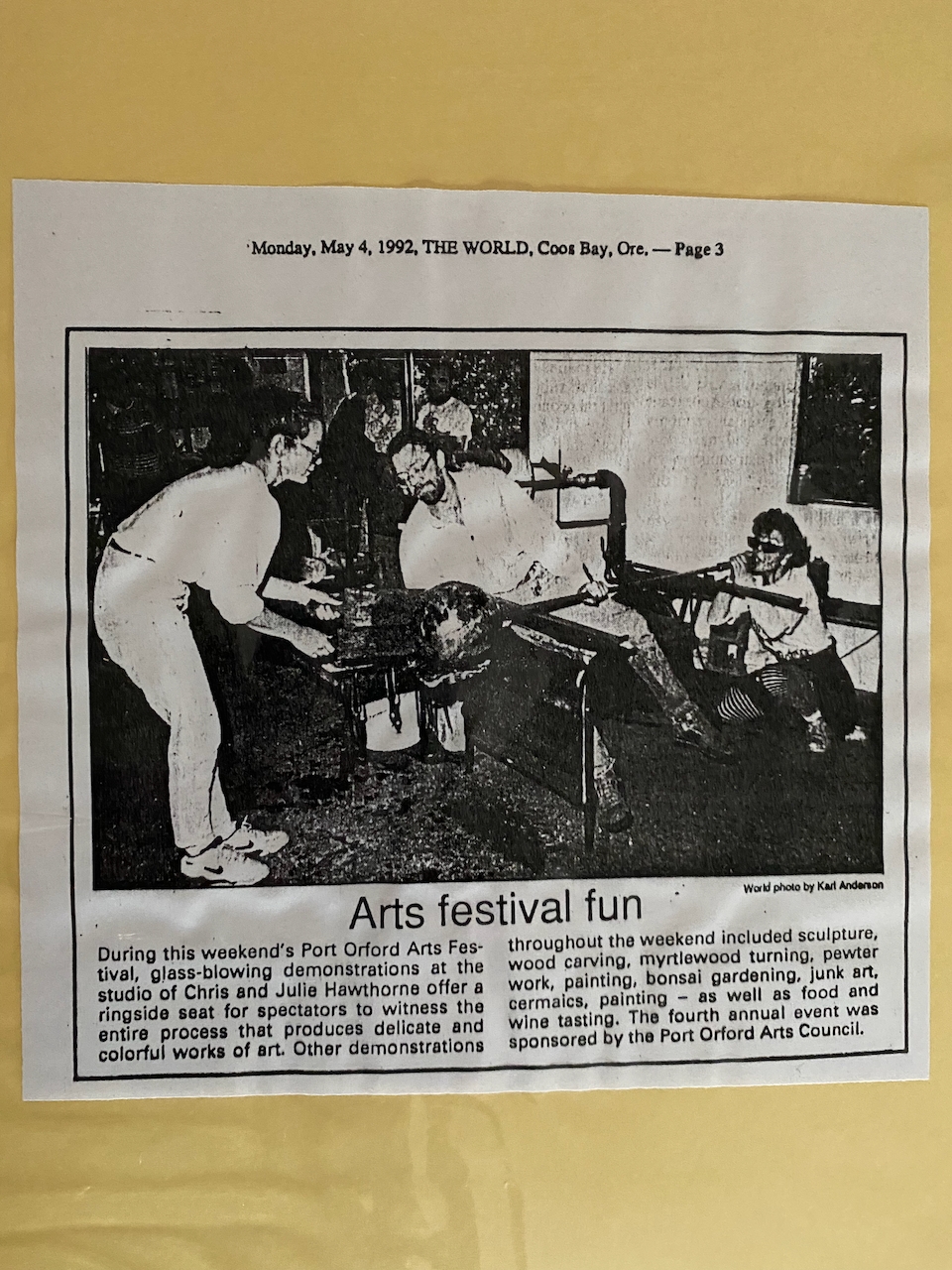 Monday, May 4, 1992, THE WORLD, Coos Bay, Ore. — Page 3

World photo by Karl Anderson

Arts festival fun

During this weekend's Port Orford Arts Festival, glass-blowing demonstrations at the studio of Chris and Julie Hawthorne offer a ringside seat for spectators to witness the entire process that produces delicate and colorful works of art. Other demonstrations throughout the weekend included sculpture, wood carving, myrtlewood turning, pewter work, painting, bonsai gardening, junk art, cermaics, painting – as well as food and wine tasting. The fourth annual event was sponsored by the Port Orford Arts Council.